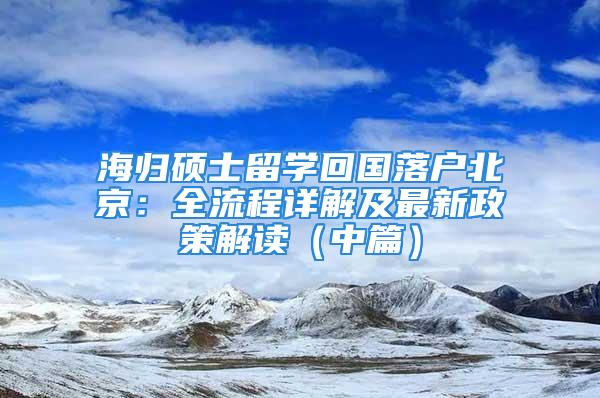 海归硕士留学回国落户北京：全流程详解及最新政策解读（中篇）